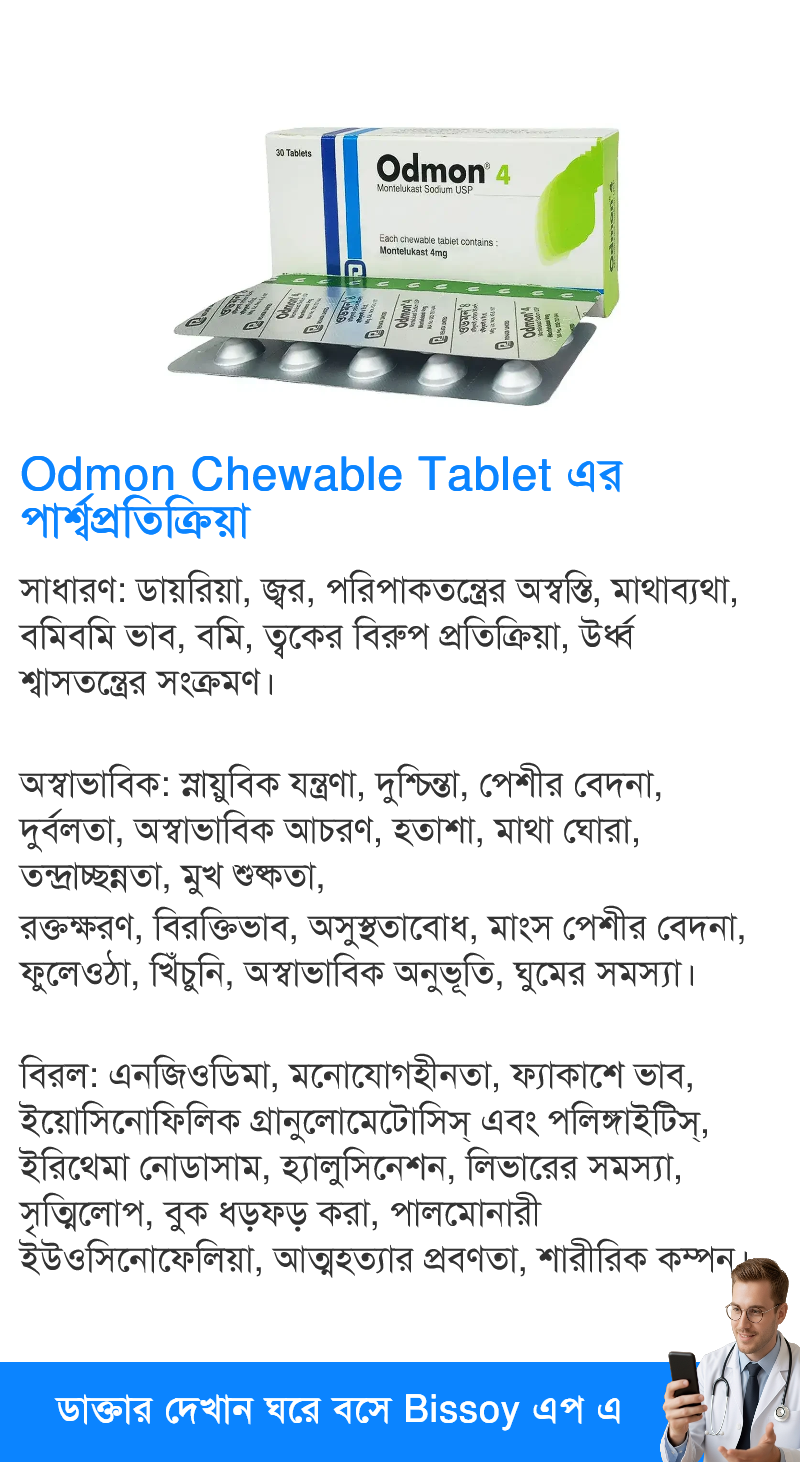 30 Tablets
Odmon® 4
Montelukast Sodium USP
Each chewable tablet contains :
Montelukast 4mg

Odmon Chewable Tablet এর পার্শ্বপ্রতিক্রিয়া

সাধারণ: ডায়রিয়া, জ্বর, পরিপাকতন্ত্রের অস্বস্তি, মাথাব্যথা, বমিবমি ভাব, বমি, ত্বকের বিরুপ প্রতিক্রিয়া, উর্ধ্ব শ্বাসতন্ত্রের সংক্রমণ।

অস্বাভাবিক: স্নায়ুবিক যন্ত্রণা, দুশ্চিন্তা, পেশীর বেদনা, দুর্বলতা, অস্বাভাবিক আচরণ, হতাশা, মাথা ঘোরা, তন্দ্রাচ্ছন্নতা, মুখ শুষ্কতা,
রক্তক্ষরণ, বিরক্তিভাব, অসুস্থতাবোধ, মাংস পেশীর বেদনা, ফুলেওঠা, খিঁচুনি, অস্বাভাবিক অনুভূতি, ঘুমের সমস্যা।

বিরল: এনজিওডিমা, মনোযোগহীনতা, ফ্যাকাশে ভাব, ইয়োসিনোফিলিক গ্রানুলোমেটোসিস্ এবং পলিঙ্গাইটিস্, ইরিথেমা নোডাসাম, হ্যালুসিনেশন, লিভারের সমস্যা, স্মৃতিলোপ, বুক ধড়ফড় করা, পালমোনারী ইউওসিনোফেলিয়া, আত্মহত্যার প্রবণতা, শারীরিক কম্পন।

ডাক্তার দেখান ঘরে বসে Bissoy এপ এ